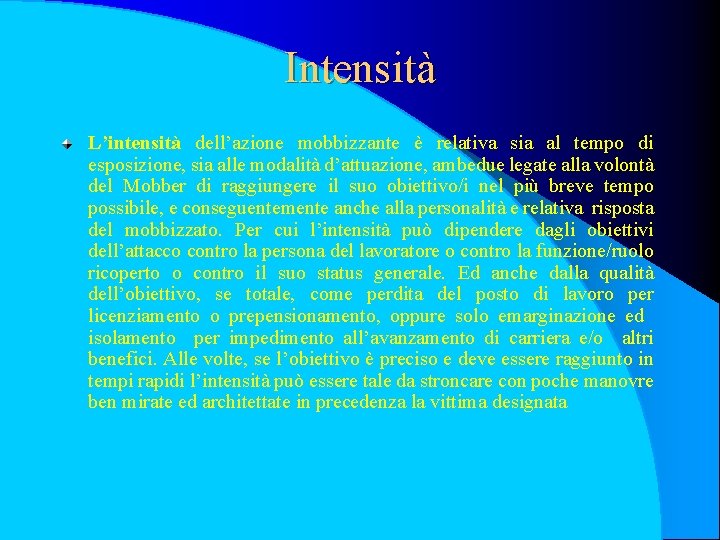 Intensità

L'intensità dell'azione mobbizzante è relativa sia al tempo di esposizione, sia alle modalità d'attuazione, ambedue legate alla volontà del Mobber di raggiungere il suo obiettivo/i nel più breve tempo possibile, e conseguentemente anche alla personalità e relativa risposta del mobbizzato. Per cui l'intensità può dipendere dagli obiettivi dell'attacco contro la persona del lavoratore o contro la funzione/ruolo ricoperto o contro il suo status generale. Ed anche dalla qualità dell'obiettivo, se totale, come perdita del posto di lavoro per licenziamento o prepensionamento, oppure solo emarginazione ed isolamento per impedimento all'avanzamento di carriera e/o altri benefici. Alle volte, se l'obiettivo è preciso e deve essere raggiunto in tempi rapidi l'intensità può essere tale da stroncare con poche manovre ben mirate ed architettate in precedenza la vittima designata